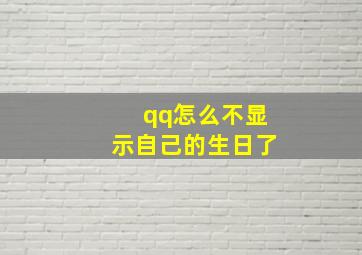 qq怎么不显示自己的生日了